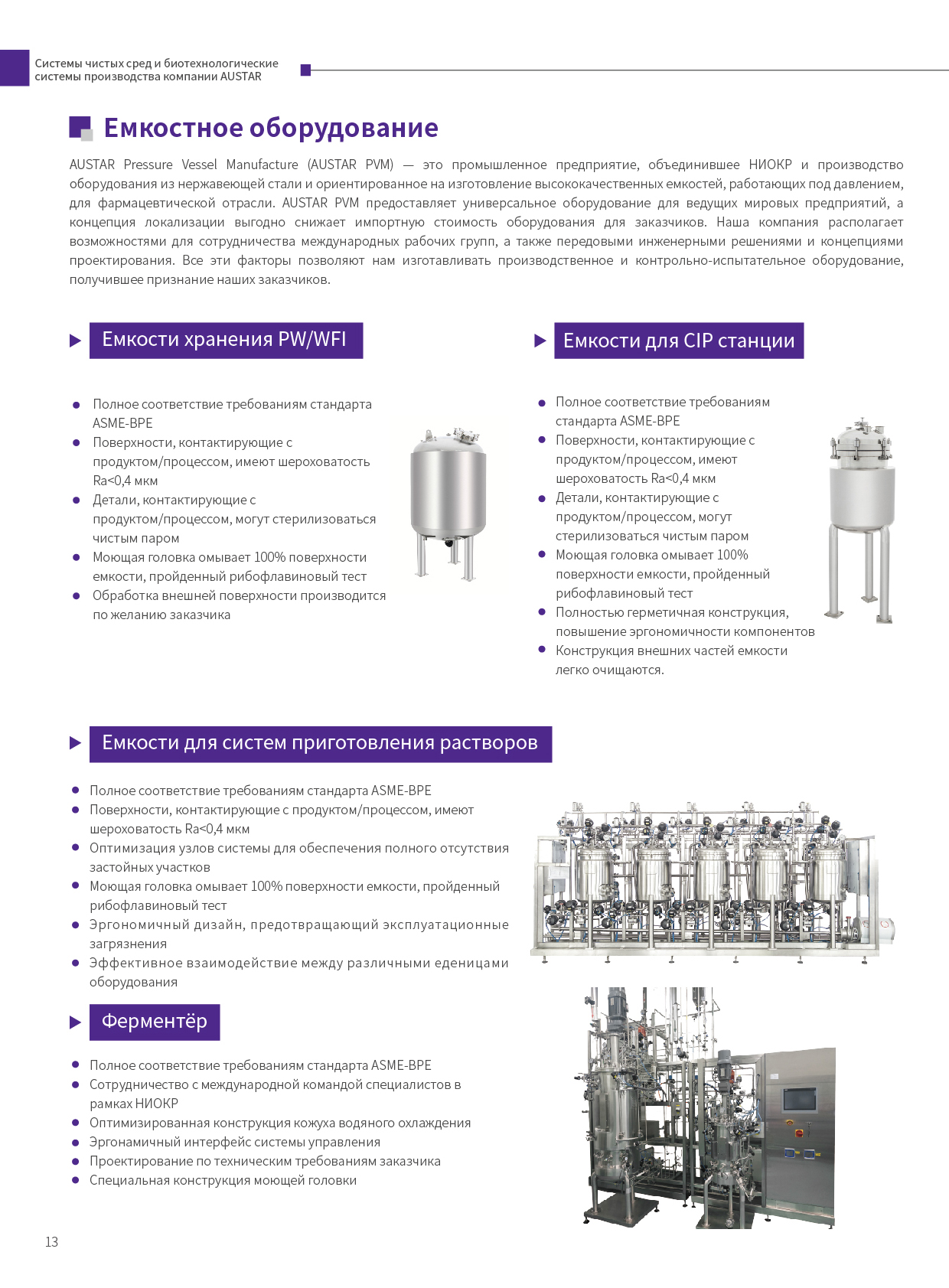 Системы чистых сред и биотехнологические системы производства компании AUSTAR

Емкостное оборудование

AUSTAR Pressure Vessel Manufacture (AUSTAR PVM) — это промышленное предприятие, объединившее НИОКР и производство оборудования из нержавеющей стали и ориентированное на изготовление высококачественных емкостей, работающих под давлением, для фармацевтической отрасли. AUSTAR PVM предоставляет универсальное оборудование для ведущих мировых предприятий, а концепция локализации выгодно снижает импортную стоимость оборудования для заказчиков. Наша компания располагает возможностями для сотрудничества международных рабочих групп, а также передовыми инженерными решениями и концепциями проектирования. Все эти факторы позволяют нам изготавливать производственное и контрольно-испытательное оборудование, получившее признание наших заказчиков.

Емкости хранения PW/WFI

- Полное соответствие требованиям стандарта ASME-BPE
- Поверхности, контактирующие с продуктом/процессом, имеют шероховатость Ra<0,4 мкм
- Детали, контактирующие с продуктом/процессом, могут стерилизоваться чистым паром
- Моющая головка омывает 100% поверхности емкости, пройденный рибофлавиновый тест
- Обработка внешней поверхности производится по желанию заказчика

Емкости для CIP станции

- Полное соответствие требованиям стандарта ASME-BPE
- Поверхности, контактирующие с продуктом/процессом, имеют шероховатость Ra<0,4 мкм
- Детали, контактирующие с продуктом/процессом, могут стерилизоваться чистым паром
- Моющая головка омывает 100% поверхности емкости, пройденный рибофлавиновый тест
- Полностью герметичная конструкция, повышение эргономичности компонентов
- Конструкция внешних частей емкости легко очищаются.

Емкости для систем приготовления растворов

- Полное соответствие требованиям стандарта ASME-BPE
- Поверхности, контактирующие с продуктом/процессом, имеют шероховатость Ra<0,4 мкм
- Оптимизация узлов системы для обеспечения полного отсутствия застойных участков
- Моющая головка омывает 100% поверхности емкости, пройденный рибофлавиновый тест
- Эргономичный дизайн, предотвращающий эксплуатационные загрязнения
- Эффективное взаимодействие между различными еденицами оборудования

Ферментёр

- Полное соответствие требованиям стандарта ASME-BPE
- Сотрудничество с международной командой специалистов в рамках НИОКР
- Оптимизированная конструкция кожуха водяного охлаждения
- Эргонамичный интерфейс системы управления
- Проектирование по техническим требованиям заказчика
- Специальная конструкция моющей головки

13